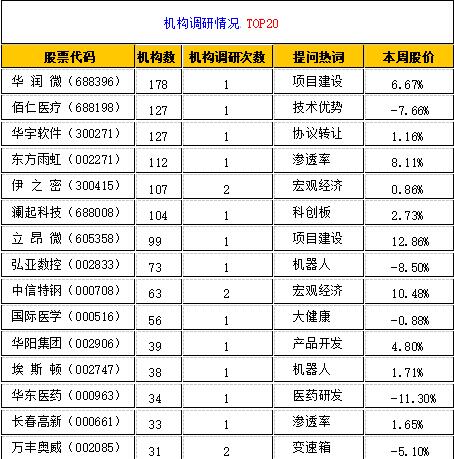 机构调研情况 TOP20

| 股票代码 | 机构数 | 机构调研次数 | 提问热词 | 本周股价 |
|---|---|---|---|---|
| 华 润 微（688396） | 178 | 1 | 项目建设 | 6.67% |
| 佰仁医疗（688198） | 127 | 1 | 技术优势 | -7.66% |
| 华宇软件（300271） | 127 | 1 | 协议转让 | 1.16% |
| 东方雨虹（002271） | 112 | 1 | 渗透率 | 8.11% |
| 伊 之 密（300415） | 107 | 2 | 宏观经济 | 0.86% |
| 澜起科技（688008） | 104 | 1 | 科创板 | 2.73% |
| 立 昂 微（605358） | 99 | 1 | 项目建设 | 12.86% |
| 弘亚数控（002833） | 73 | 1 | 机器人 | -8.50% |
| 中信特钢（000708） | 63 | 2 | 宏观经济 | 10.48% |
| 国际医学（000516） | 56 | 1 | 大健康 | -0.88% |
| 华阳集团（002906） | 39 | 1 | 产品开发 | 4.80% |
| 埃 斯 顿（002747） | 38 | 1 | 机器人 | 1.71% |
| 华东医药（000963） | 34 | 1 | 医药研发 | -11.30% |
| 长春高新（000661） | 33 | 1 | 渗透率 | 1.65% |
| 万丰奥威（002085） | 31 | 2 | 变速箱 | -5.10% |